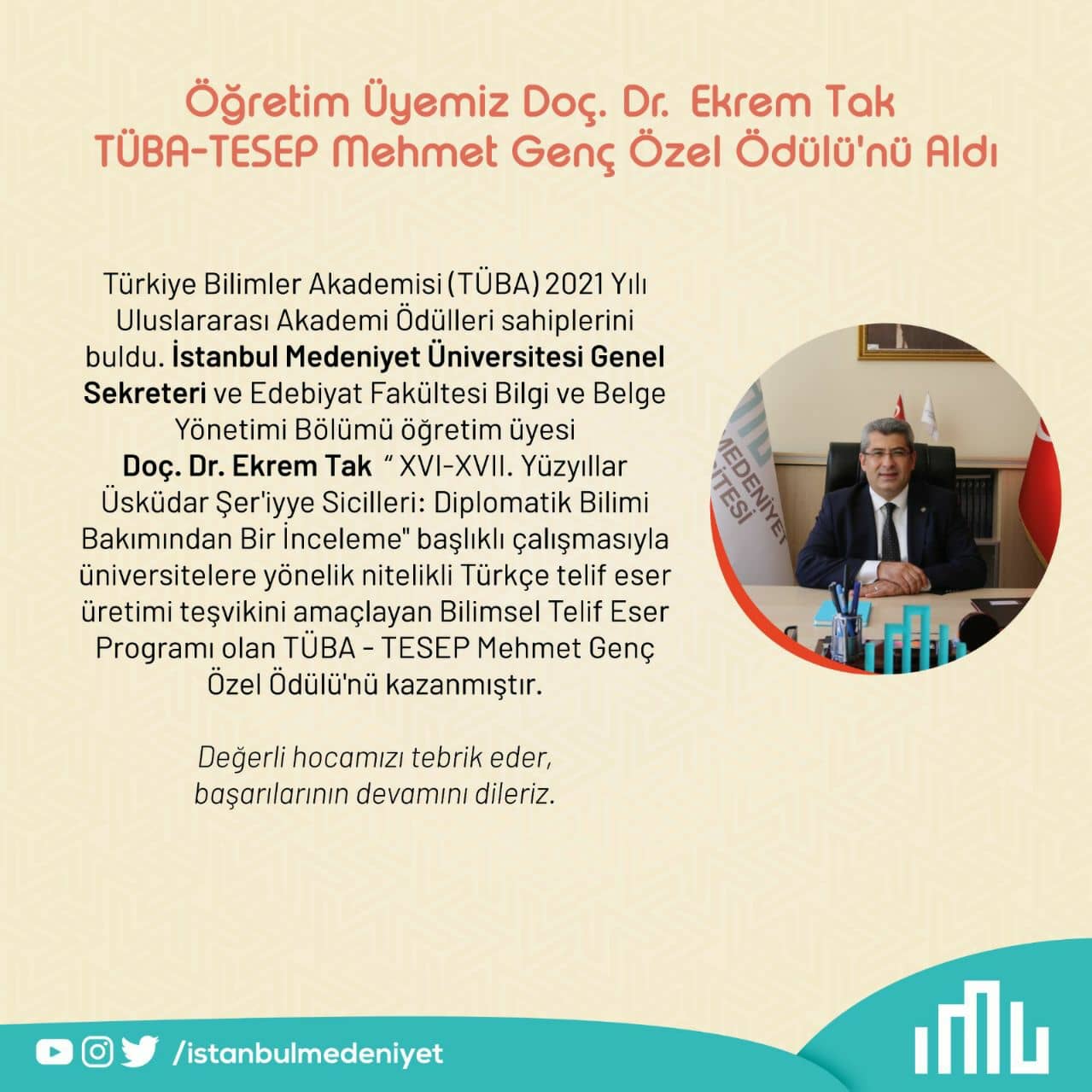 Öğretim Üyemiz Doç. Dr. Ekrem Tak
TÜBA-TESEP Mehmet Genç Özel Ödülü'nü Aldı

Türkiye Bilimler Akademisi (TÜBA) 2021 Yılı Uluslararası Akademi Ödülleri sahiplerini buldu. İstanbul Medeniyet Üniversitesi Genel Sekreteri ve Edebiyat Fakültesi Bilgi ve Belge Yönetimi Bölümü öğretim üyesi Doç. Dr. Ekrem Tak " XVI-XVII. Yüzyıllar Üsküdar Şer'iyye Sicilleri: Diplomatik Bilimi Bakımından Bir İnceleme" başlıklı çalışmasıyla üniversitelere yönelik nitelikli Türkçe telif eser üretimi teşvikini amaçlayan Bilimsel Telif Eser Programı olan TÜBA - TESEP Mehmet Genç Özel Ödülü'nü kazanmıştır.

Değerli hocamızı tebrik eder, başarılarının devamını dileriz.

MEDENİYET
İTESİ

/istanbulmedeniyet